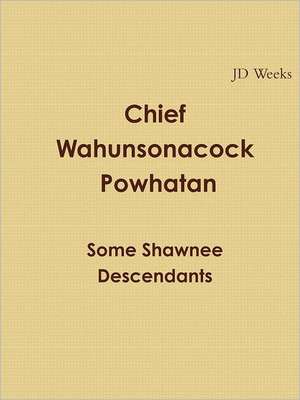 JD Weeks

Chief Wahunsonacock Powhatan

Some Shawnee Descendants